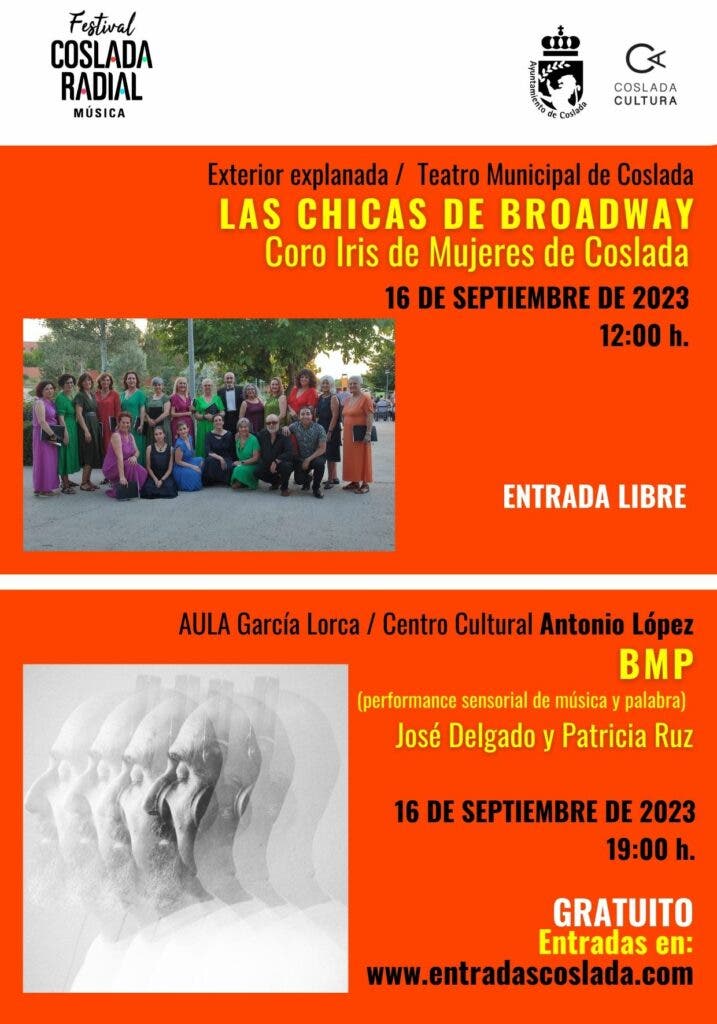 Festival
COSLADA
RADIAL
MÚSICA

Ayuntamiento de Coslada

COSLADA
CULTURA

Exterior explanada / Teatro Municipal de Coslada
LAS CHICAS DE BROADWAY
Coro Iris de Mujeres de Coslada
16 DE SEPTIEMBRE DE 2023
12:00 h.

ENTRADA LIBRE

AULA García Lorca / Centro Cultural Antonio López
BMP
(performance sensorial de música y palabra)
José Delgado y Patricia Ruz

16 DE SEPTIEMBRE DE 2023
19:00 h.

GRATUITO
Entradas en:
www.entradascoslada.com